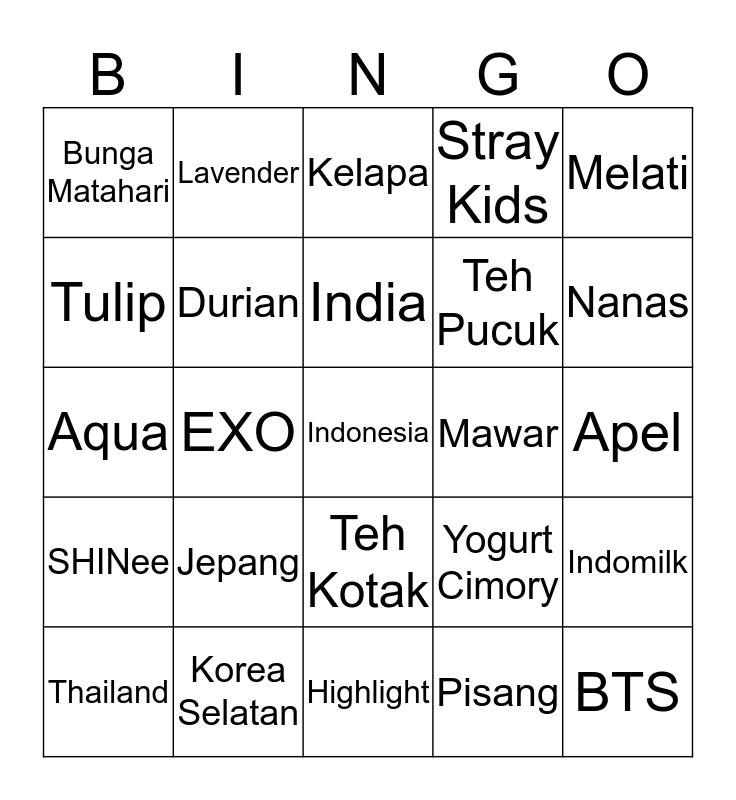 | B | I | N | G | O |
|---|---|---|---|---|
| Bunga Matahari | Lavender | Kelapa | Stray Kids | Melati |
| Tulip | Durian | India | Teh Pucuk | Nanas |
| Aqua | EXO | Indonesia | Mawar | Apel |
| SHINee | Jepang | Teh Kotak | Yogurt Cimory | Indomilk |
| Thailand | Korea Selatan | Highlight | Pisang | BTS |